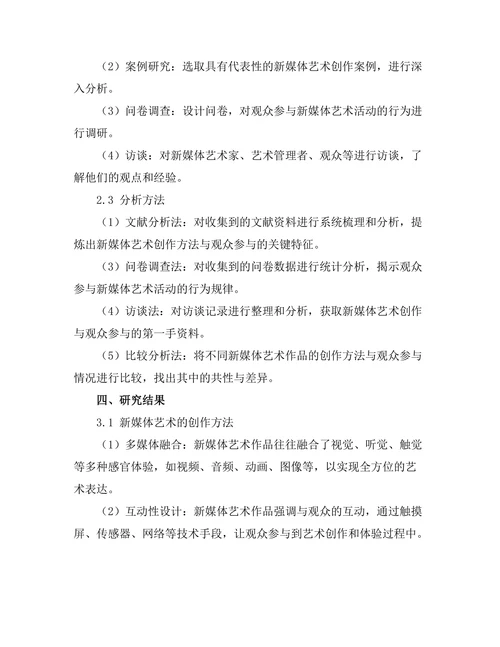 （2）案例研究：选取具有代表性的新媒体艺术创作案例，进行深入分析。

（3）问卷调查：设计问卷，对观众参与新媒体艺术活动的行为进行调研。

（4）访谈：对新媒体艺术家、艺术管理者、观众等进行访谈，了解他们的观点和经验。

2.3 分析方法

（1）文献分析法：对收集到的文献资料进行系统梳理和分析，提炼出新媒体艺术创作方法与观众参与的关键特征。

（3）问卷调查法：对收集到的问卷数据进行统计分析，揭示观众参与新媒体艺术活动的行为规律。

（4）访谈法：对访谈记录进行整理和分析，获取新媒体艺术创作与观众参与的第一手资料。

（5）比较分析法：将不同新媒体艺术作品的创作方法与观众参与情况进行比较，找出其中的共性与差异。

四、研究结果

3.1 新媒体艺术的创作方法

（1）多媒体融合：新媒体艺术作品往往融合了视觉、听觉、触觉等多种感官体验，如视频、音频、动画、图像等，以实现全方位的艺术表达。

（2）互动性设计：新媒体艺术作品强调与观众的互动，通过触摸屏、传感器、网络等技术手段，让观众参与到艺术创作和体验过程中。